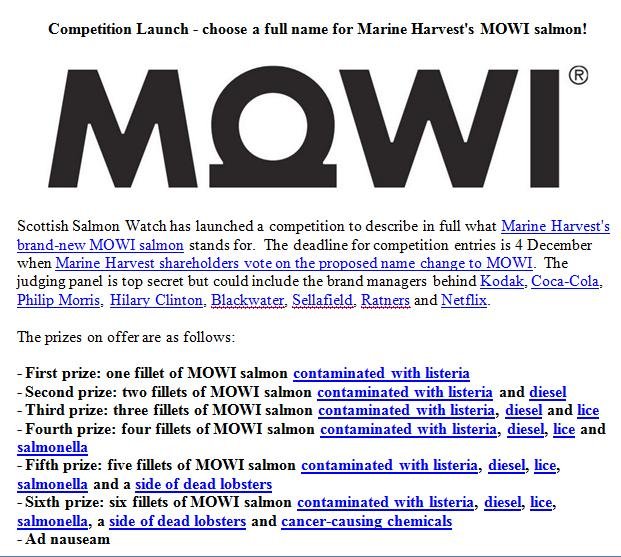 Competition Launch - choose a full name for Marine Harvest's MOWI salmon!

MOWI®

Scottish Salmon Watch has launched a competition to describe in full what Marine Harvest's brand-new MOWI salmon stands for. The deadline for competition entries is 4 December when Marine Harvest shareholders vote on the proposed name change to MOWI. The judging panel is top secret but could include the brand managers behind Kodak, Coca-Cola, Philip Morris, Hilary Clinton, Blackwater, Sellafield, Ratners and Netflix.

The prizes on offer are as follows:

- First prize: one fillet of MOWI salmon contaminated with listeria
- Second prize: two fillets of MOWI salmon contaminated with listeria and diesel
- Third prize: three fillets of MOWI salmon contaminated with listeria, diesel and lice
- Fourth prize: four fillets of MOWI salmon contaminated with listeria, diesel, lice and salmonella
- Fifth prize: five fillets of MOWI salmon contaminated with listeria, diesel, lice, salmonella and a side of dead lobsters
- Sixth prize: six fillets of MOWI salmon contaminated with listeria, diesel, lice, salmonella, a side of dead lobsters and cancer-causing chemicals
- Ad nauseam